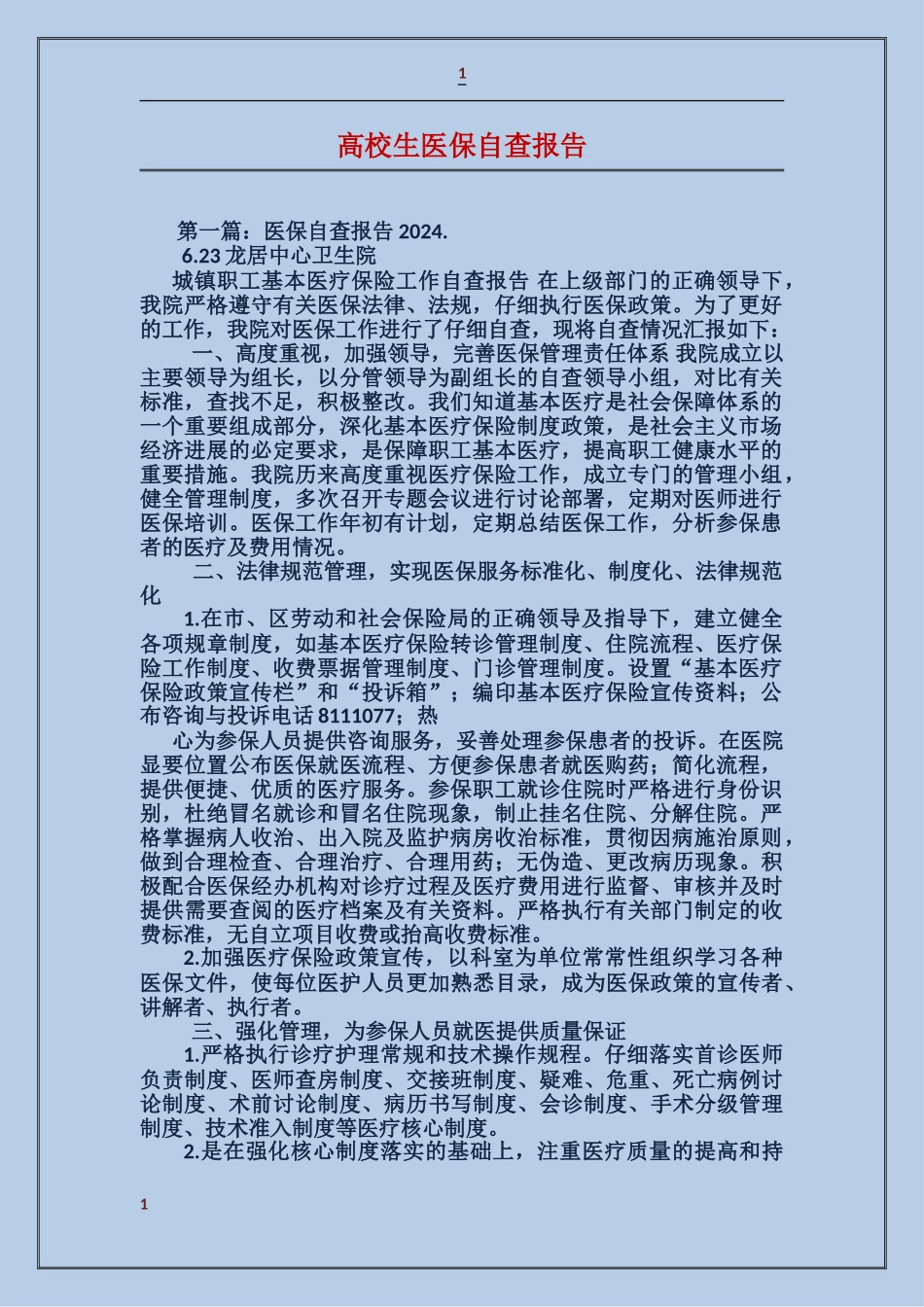 1

高校生医保自查报告

第一篇：医保自查报告 2024.
6.23 龙居中心卫生院
城镇职工基本医疗保险工作自查报告 在上级部门的正确领导下，我院严格遵守有关医保法律、法规，仔细执行医保政策。为了更好的工作，我院对医保工作进行了仔细自查，现将自查情况汇报如下：

一、高度重视，加强领导，完善医保管理责任体系 我院成立以主要领导为组长，以分管领导为副组长的自查领导小组，对比有关标准，查找不足，积极整改。我们知道基本医疗是社会保障体系的一个重要组成部分，深化基本医疗保险制度政策，是社会主义市场经济进展的必定要求，是保障职工基本医疗，提高职工健康水平的重要措施。我院历来高度重视医疗保险工作，成立专门的管理小组，健全管理制度，多次召开专题会议进行讨论部署，定期对医师进行医保培训。医保工作年初有计划，定期总结医保工作，分析参保患者的医疗及费用情况。

二、法律规范管理，实现医保服务标准化、制度化、法律规范化

1.在市、区劳动和社会保险局的正确领导及指导下，建立健全各项规章制度，如基本医疗保险转诊管理制度、住院流程、医疗保险工作制度、收费票据管理制度、门诊管理制度。设置“基本医疗保险政策宣传栏”和“投诉箱”；编印基本医疗保险宣传资料；公布咨询与投诉电话 8111077；热
心为参保人员提供咨询服务，妥善处理参保患者的投诉。在医院显要位置公布医保就医流程、方便参保患者就医购药；简化流程，提供便捷、优质的医疗服务。参保职工就诊住院时严格进行身份识别，杜绝冒名就诊和冒名住院现象，制止挂名住院、分解住院。严格掌握病人收治、出入院及监护病房收治标准，贯彻因病施治原则，做到合理检查、合理治疗、合理用药；无伪造、更改病历现象。积极配合医保经办机构对诊疗过程及医疗费用进行监督、审核并及时提供需要查阅的医疗档案及有关资料。严格执行有关部门制定的收费标准，无自立项目收费或抬高收费标准。

2.加强医疗保险政策宣传，以科室为单位常常性组织学习各种医保文件，使每位医护人员更加熟悉目录，成为医保政策的宣传者、讲解者、执行者。

三、强化管理，为参保人员就医提供质量保证

1.严格执行诊疗护理常规和技术操作规程。仔细落实首诊医师负责制度、医师查房制度、交接班制度、疑难、危重、死亡病例讨论制度、术前讨论制度、病历书写制度、会诊制度、手术分级管理制度、技术准入制度等医疗核心制度。

2.是在强化核心制度落实的基础上，注重医疗质量的提高和持

1